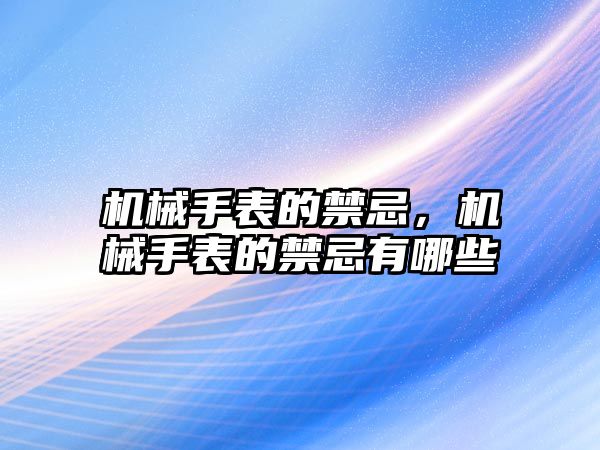 机械手表的禁忌，机械手表的禁忌有哪些